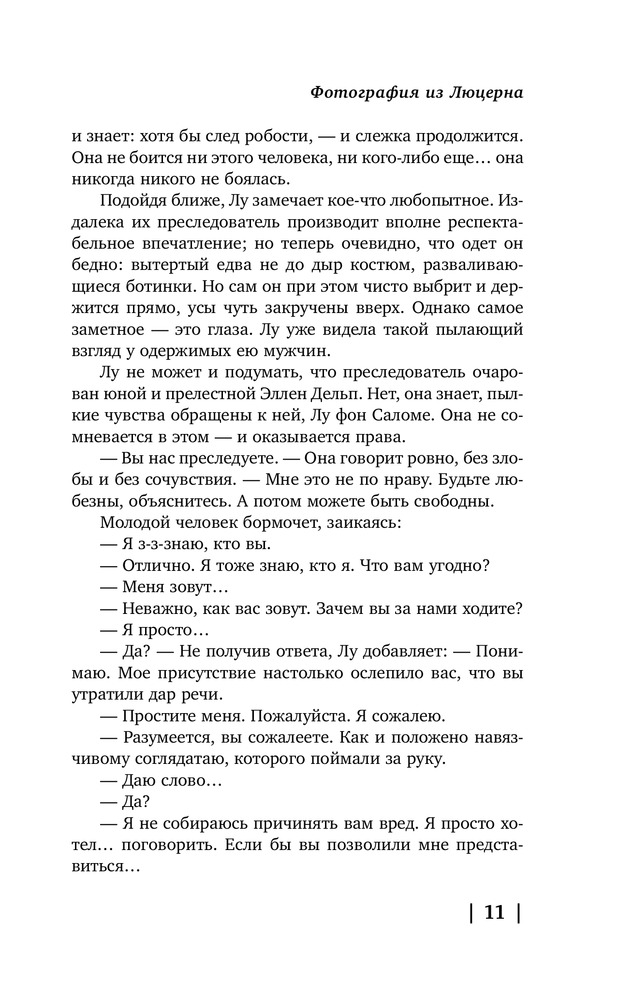 Фотография из Люцерна

и знает: хотя бы след робости, — и слежка продолжится. Она не боится ни этого человека, ни кого-либо еще… она никогда никого не боялась.

Подойдя ближе, Лу замечает кое-что любопытное. Издалека их преследователь производит вполне респектабельное впечатление; но теперь очевидно, что одет он бедно: вытертый едва не до дыр костюм, разваливающиеся ботинки. Но сам он при этом чисто выбрит и держится прямо, усы чуть закручены вверх. Однако самое заметное — это глаза. Лу уже видела такой пылающий взгляд у одержимых ею мужчин.

Лу не может и подумать, что преследователь очарован юной и прелестной Эллен Дельп. Нет, она знает, пылкие чувства обращены к ней, Лу фон Саломе. Она не сомневается в этом — и оказывается права.

— Вы нас преследуете. — Она говорит ровно, без злобы и без сочувствия. — Мне это не по нраву. Будьте любезны, объяснитесь. А потом можете быть свободны.

Молодой человек бормочет, заикаясь:

— Я з-з-знаю, кто вы.

— Отлично. Я тоже знаю, кто я. Что вам угодно?

— Меня зовут…

— Неважно, как вас зовут. Зачем вы за нами ходите?

— Я просто…

— Да? — Не получив ответа, Лу добавляет: — Понимаю. Мое присутствие настолько ослепило вас, что вы утратили дар речи.

— Простите меня. Пожалуйста. Я сожалею.

— Разумеется, вы сожалеете. Как и положено навязчивому соглядатаю, которого поймали за руку.

— Даю слово…

— Да?

— Я не собираюсь причинять вам вред. Я просто хотел… поговорить. Если бы вы позволили мне представиться…

| 11 |